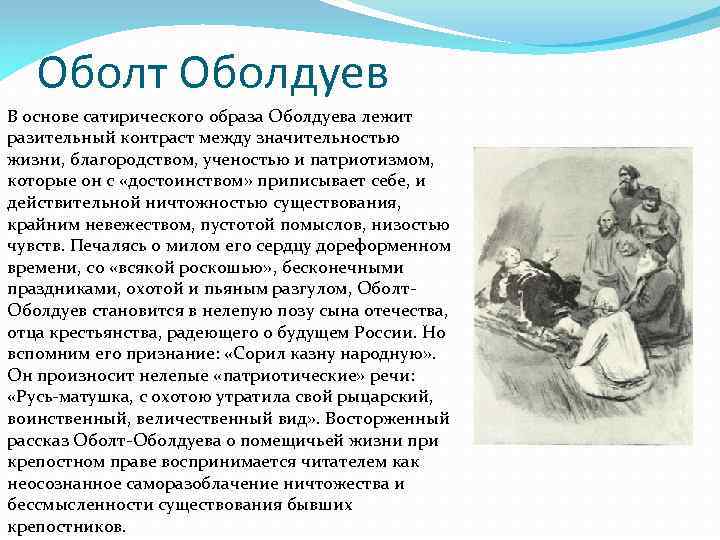 Оболт Оболдуев

В основе сатирического образа Оболдуева лежит разительный контраст между значительностью жизни, благородством, ученостью и патриотизмом, которые он с «достоинством» приписывает себе, и действительной ничтожностью существования, крайним невежеством, пустотой помыслов, низостью чувств. Печалясь о милом его сердцу дореформенном времени, со «всякой роскошью», бесконечными праздниками, охотой и пьяным разгулом, Оболт-Оболдуев становится в нелепую позу сына отечества, отца крестьянства, радеющего о будущем России. Но вспомним его признание: «Сорил казну народную». Он произносит нелепые «патриотические» речи: «Русь-матушка, с охотою утратила свой рыцарский, воинственный, величественный вид». Восторженный рассказ Оболт-Оболдуева о помещичьей жизни при крепостном праве воспринимается читателем как неосознанное саморазоблачение ничтожества и бессмысленности существования бывших крепостников.